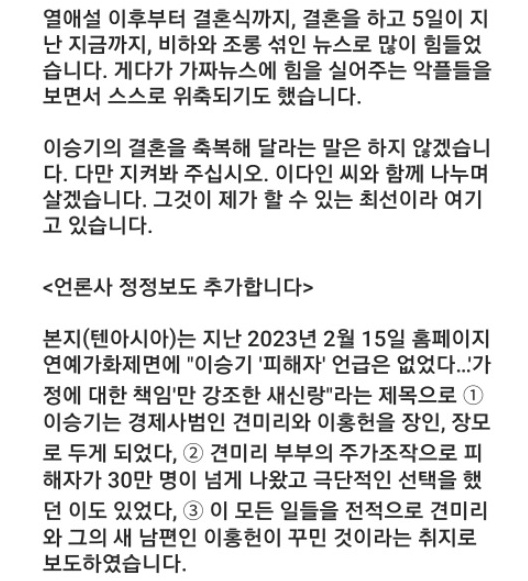 열애설 이후부터 결혼식까지, 결혼을 하고 5일이 지난 지금까지, 비하와 조롱 섞인 뉴스로 많이 힘들었습니다. 게다가 가짜뉴스에 힘을 실어주는 악플들을 보면서 스스로 위축되기도 했습니다.

이승기의 결혼을 축복해 달라는 말은 하지 않겠습니다. 다만 지켜봐 주십시오. 이다인 씨와 함께 나누며 살겠습니다. 그것이 제가 할 수 있는 최선이라 여기고 있습니다.

<언론사 정정보도 추가합니다>

본지(텐아시아)는 지난 2023년 2월 15일 홈페이지 연예가화제면에 "이승기 '피해자' 언급은 없었다...'가정에 대한 책임'만 강조한 새신랑"라는 제목으로 ① 이승기는 경제사범인 견미리와 이홍헌을 장인, 장모로 두게 되었다, ② 견미리 부부의 주가조작으로 피해자가 30만 명이 넘게 나왔고 극단적인 선택을 했던 이도 있었다, ③ 이 모든 일들을 전적으로 견미리와 그의 새 남편인 이홍헌이 꾸민 것이라는 취지로 보도하였습니다.